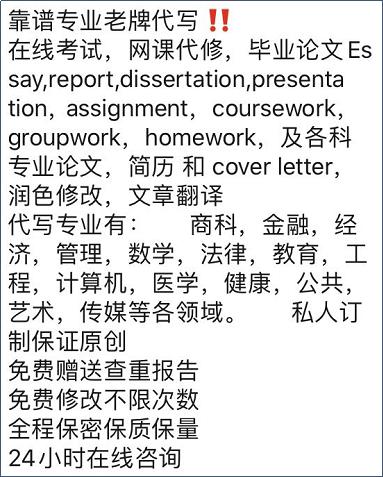 靠谱专业老牌代写‼️
在线考试，网课代修，毕业论文Essay,report,dissertation,presentation，assignment，coursework，groupwork，homework，及各科专业论文，简历 和 cover letter,润色修改，文章翻译
代写专业有：　商科，金融，经济，管理，数学，法律，教育，工程，计算机，医学，健康，公共，艺术，传媒等各领域。　私人订制保证原创
免费赠送查重报告
免费修改不限次数
全程保密保质保量
24小时在线咨询